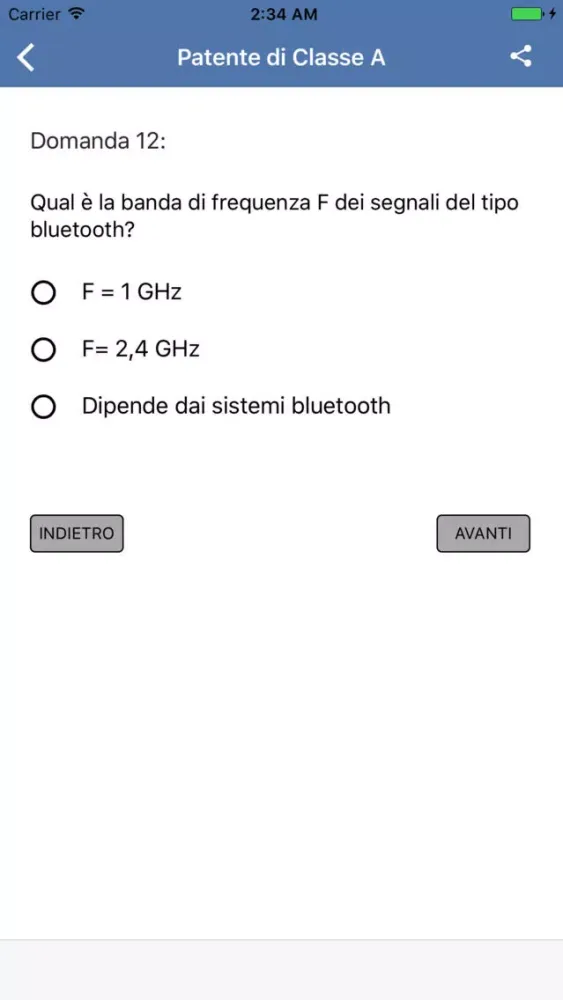 Carrier 2:34 AM

Patente di Classe A

Domanda 12:

Qual è la banda di frequenza F dei segnali del tipo bluetooth?

F = 1 GHz

F= 2,4 GHz

Dipende dai sistemi bluetooth

INDIETRO

AVANTI